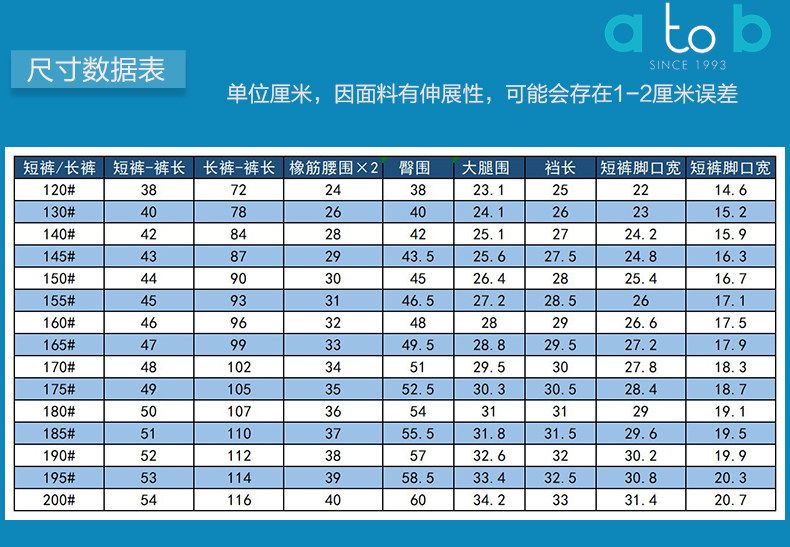 a to b
SINCE 1993

尺寸数据表

单位厘米，因面料有伸展性，可能会存在1-2厘米误差

| 短裤/长裤 | 短裤-裤长 | 长裤-裤长 | 橡筋腰围×2 | 臀围 | 大腿围 | 裆长 | 短裤脚口宽 | 短裤脚口宽 |
|---|---|---|---|---|---|---|---|---|
| 120# | 38 | 72 | 24 | 38 | 23.1 | 25 | 22 | 14.6 |
| 130# | 40 | 78 | 26 | 40 | 24.1 | 26 | 23 | 15.2 |
| 140# | 42 | 84 | 28 | 42 | 25.1 | 27 | 24.2 | 15.9 |
| 145# | 43 | 87 | 29 | 43.5 | 25.6 | 27.5 | 24.8 | 16.3 |
| 150# | 44 | 90 | 30 | 45 | 26.4 | 28 | 25.4 | 16.7 |
| 155# | 45 | 93 | 31 | 46.5 | 27.2 | 28.5 | 26 | 17.1 |
| 160# | 46 | 96 | 32 | 48 | 28 | 29 | 26.6 | 17.5 |
| 165# | 47 | 99 | 33 | 49.5 | 28.8 | 29.5 | 27.2 | 17.9 |
| 170# | 48 | 102 | 34 | 51 | 29.5 | 30 | 27.8 | 18.3 |
| 175# | 49 | 105 | 35 | 52.5 | 30.3 | 30.5 | 28.4 | 18.7 |
| 180# | 50 | 107 | 36 | 54 | 31 | 31 | 29 | 19.1 |
| 185# | 51 | 110 | 37 | 55.5 | 31.8 | 31.5 | 29.6 | 19.5 |
| 190# | 52 | 112 | 38 | 57 | 32.6 | 32 | 30.2 | 19.9 |
| 195# | 53 | 114 | 39 | 58.5 | 33.4 | 32.5 | 30.8 | 20.3 |
| 200# | 54 | 116 | 40 | 60 | 34.2 | 33 | 31.4 | 20.7 |